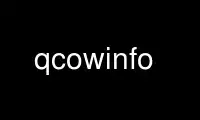 qcowinfo